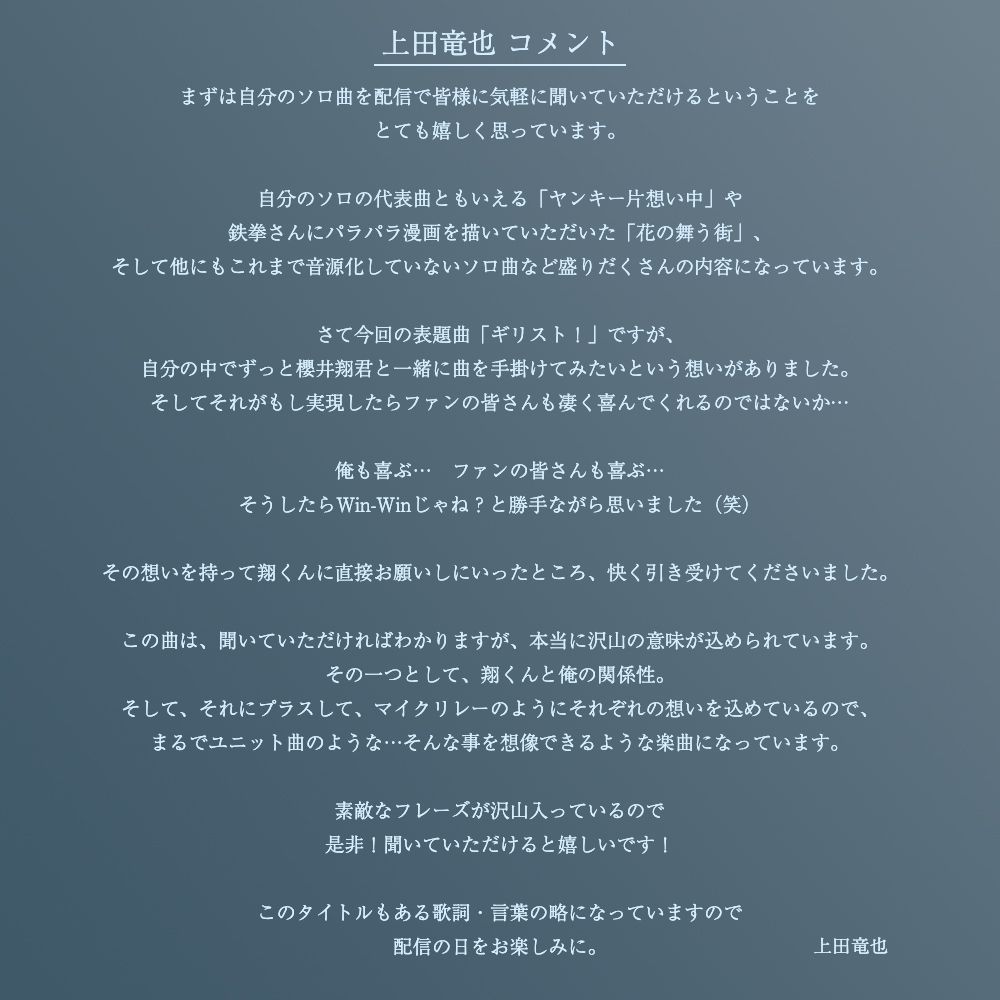 上田竜也 コメント

まずは自分のソロ曲を配信で皆様に気軽に聞いていただけるということを
とても嬉しく思っています。

自分のソロの代表曲ともいえる「ヤンキー片想い中」や
鉄拳さんにパラパラ漫画を描いていただいた「花の舞う街」、
そして他にもこれまで音源化していないソロ曲など盛りだくさんの内容になっています。

さて今回の表題曲「ギリスト！」ですが、
自分の中でずっと櫻井翔君と一緒に曲を手掛けてみたいという想いがありました。
そしてそれがもし実現したらファンの皆さんも凄く喜んでくれるのではないか…

俺も喜ぶ… ファンの皆さんも喜ぶ…
そうしたらWin-Winじゃね？と勝手ながら思いました（笑）

その想いを持って翔くんに直接お願いしにいったところ、快く引き受けてくださいました。

この曲は、聞いていただければわかりますが、本当に沢山の意味が込められています。
その一つとして、翔くんと俺の関係性。
そして、それにプラスして、マイクリレーのようにそれぞれの想いを込めているので、
まるでユニット曲のような…そんな事を想像できるような楽曲になっています。

素敵なフレーズが沢山入っているので
是非！聞いていただけると嬉しいです！

このタイトルもある歌詞・言葉の略になっていますので
配信の日をお楽しみに。

上田竜也